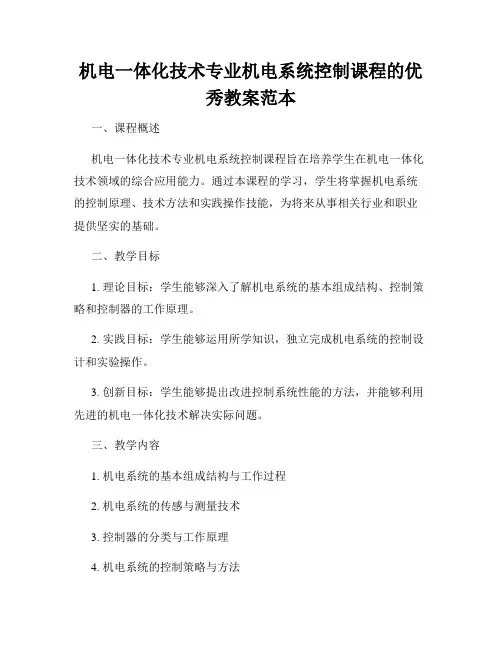 机电一体化技术专业机电系统控制课程的优秀教案范本

一、课程概述

机电一体化技术专业机电系统控制课程旨在培养学生在机电一体化技术领域的综合应用能力。通过本课程的学习，学生将掌握机电系统的控制原理、技术方法和实践操作技能，为将来从事相关行业和职业提供坚实的基础。

二、教学目标

1. 理论目标：学生能够深入了解机电系统的基本组成结构、控制策略和控制器的工作原理。

2. 实践目标：学生能够运用所学知识，独立完成机电系统的控制设计和实验操作。

3. 创新目标：学生能够提出改进控制系统性能的方法，并能够利用先进的机电一体化技术解决实际问题。

三、教学内容

1. 机电系统的基本组成结构与工作过程

2. 机电系统的传感与测量技术

3. 控制器的分类与工作原理

4. 机电系统的控制策略与方法